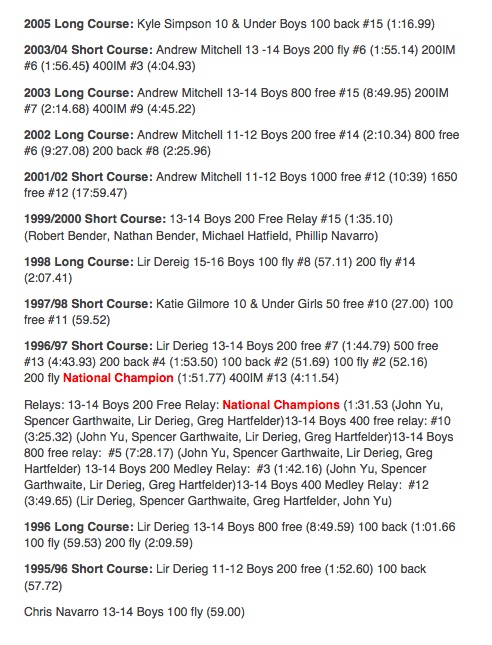 2005 Long Course: Kyle Simpson 10 & Under Boys 100 back #15 (1:16.99)

2003/04 Short Course: Andrew Mitchell 13 -14 Boys 200 fly #6 (1:55.14) 200IM #6 (1:56.45) 400IM #3 (4:04.93)

2003 Long Course: Andrew Mitchell 13-14 Boys 800 free #15 (8:49.95) 200IM #7 (2:14.68) 400IM #9 (4:45.22)

2002 Long Course: Andrew Mitchell 11-12 Boys 200 free #14 (2:10.34) 800 free #6 (9:27.08) 200 back #8 (2:25.96)

2001/02 Short Course: Andrew Mitchell 11-12 Boys 1000 free #12 (10:39) 1650 free #12 (17:59.47)

1999/2000 Short Course: 13-14 Boys 200 Free Relay #15 (1:35.10) (Robert Bender, Nathan Bender, Michael Hatfield, Phillip Navarro)

1998 Long Course: Lir Dereig 15-16 Boys 100 fly #8 (57.11) 200 fly #14 (2:07.41)

1997/98 Short Course: Katie Gilmore 10 & Under Girls 50 free #10 (27.00) 100 free #11 (59.52)

1996/97 Short Course: Lir Derieg 13-14 Boys 200 free #7 (1:44.79) 500 free #13 (4:43.93) 200 back #4 (1:53.50) 100 back #2 (51.69) 100 fly #2 (52.16) 200 fly National Champion (1:51.77) 400IM #13 (4:11.54)

Relays: 13-14 Boys 200 Free Relay: National Champions (1:31.53 (John Yu, Spencer Garthwaite, Lir Derieg, Greg Hartfelder)13-14 Boys 400 free relay: #10 (3:25.32) (John Yu, Spencer Garthwaite, Lir Derieg, Greg Hartfelder)13-14 Boys 800 free relay: #5 (7:28.17) (John Yu, Spencer Garthwaite, Lir Derieg, Greg Hartfelder) 13-14 Boys 200 Medley Relay: #3 (1:42.16) (John Yu, Spencer Garthwaite, Lir Derieg, Greg Hartfelder)13-14 Boys 400 Medley Relay: #12 (3:49.65) (Lir Derieg, Spencer Garthwaite, Greg Hartfelder, John Yu)

1996 Long Course: Lir Derieg 13-14 Boys 800 free (8:49.59) 100 back (1:01.66 100 fly (59.53) 200 fly (2:09.59)

1995/96 Short Course: Lir Derieg 11-12 Boys 200 free (1:52.60) 100 back (57.72)

Chris Navarro 13-14 Boys 100 fly (59.00)